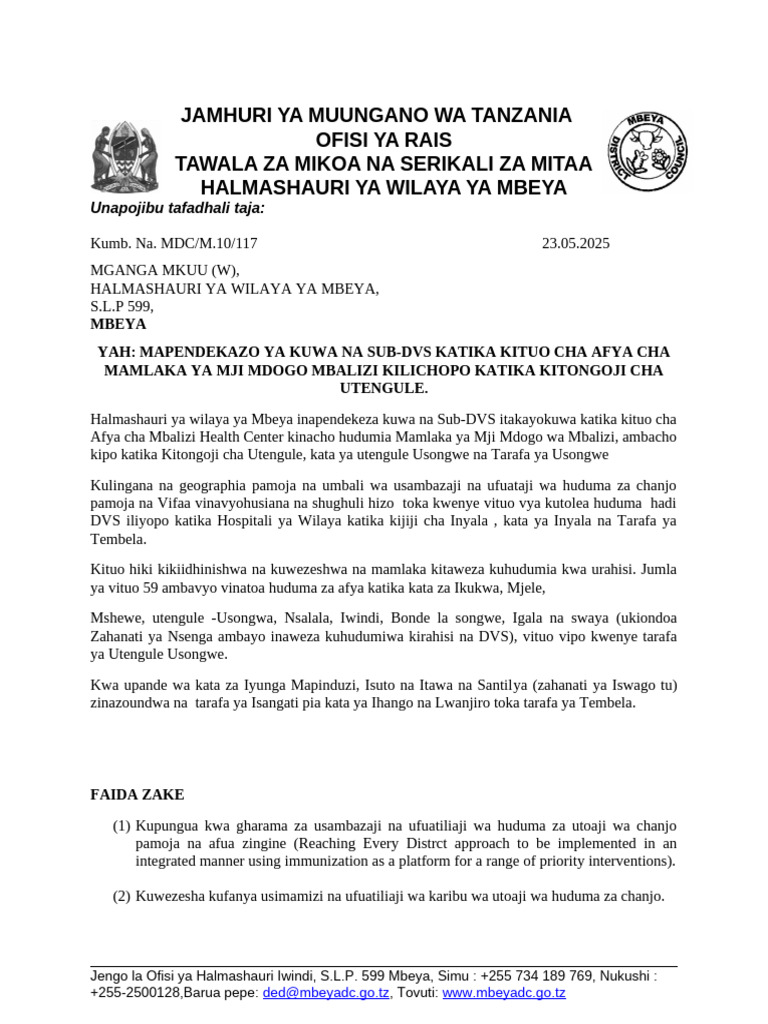 JAMHURI YA MUUNGANO WA TANZANIA
OFISI YA RAIS
TAWALA ZA MIKOA NA SERIKALI ZA MITAA
HALMASHAURI YA WILAYA YA MBEYA

MBEYA DISTRICT COUNCIL

Unapojibu tafadhali taja:

Kumb. Na. MDC/M.10/117 23.05.2025

MGANGA MKUU (W),
HALMASHAURI YA WILAYA YA MBEYA,
S.L.P 599,
MBEYA

YAH: MAPENDEKAZO YA KUWA NA SUB-DVS KATIKA KITUO CHA AFYA CHA MAMLAKA YA MJI MDOGO MBALIZI KILICHOPO KATIKA KITONGOJI CHA UTENGULE.

Halmashauri ya wilaya ya Mbeya inapendekeza kuwa na Sub-DVS itakayokuwa katika kituo cha Afya cha Mbalizi Health Center kinacho hudumia Mamlaka ya Mji Mdogo wa Mbalizi, ambacho kipo katika Kitongoji cha Utengule, kata ya utengule Usongwe na Tarafa ya Usongwe

Kulingana na geographia pamoja na umbali wa usambazaji na ufuataji wa huduma za chanjo pamoja na Vifaa vinavyohusiana na shughuli hizo toka kwenye vituo vya kutolea huduma hadi DVS iliyopo katika Hospitali ya Wilaya katika kijiji cha Inyala , kata ya Inyala na Tarafa ya Tembela.

Kituo hiki kikiidhinishwa na kuwezeshwa na mamlaka kitaweza kuhudumia kwa urahisi. Jumla ya vituo 59 ambavyo vinatoa huduma za afya katika kata za Ikukwa, Mjele,

Mshewe, utengule -Usongwa, Nsalala, Iwindi, Bonde la songwe, Igala na swaya (ukiondoa Zahanati ya Nsenga ambayo inaweza kuhudumiwa kirahisi na DVS), vituo vipo kwenye tarafa ya Utengule Usongwe.

Kwa upande wa kata za Iyunga Mapinduzi, Isuto na Itawa na Santilya (zahanati ya Iswago tu) zinazoundwa na tarafa ya Isangati pia kata ya Ihango na Lwanjiro toka tarafa ya Tembela.

FAIDA ZAKE

(1) Kupungua kwa gharama za usambazaji na ufuatiliaji wa huduma za utoaji wa chanjo pamoja na afua zingine (Reaching Every Distrct approach to be implemented in an integrated manner using immunization as a platform for a range of priority interventions).

(2) Kuwezesha kufanya usimamizi na ufuatiliaji wa karibu wa utoaji wa huduma za chanjo.

Jengo la Ofisi ya Halmashauri Iwindi, S.L.P. 599 Mbeya, Simu : +255 734 189 769, Nukushi : +255-2500128,Barua pepe: ded@mbeyadc.go.tz, Tovuti: www.mbeyadc.go.tz